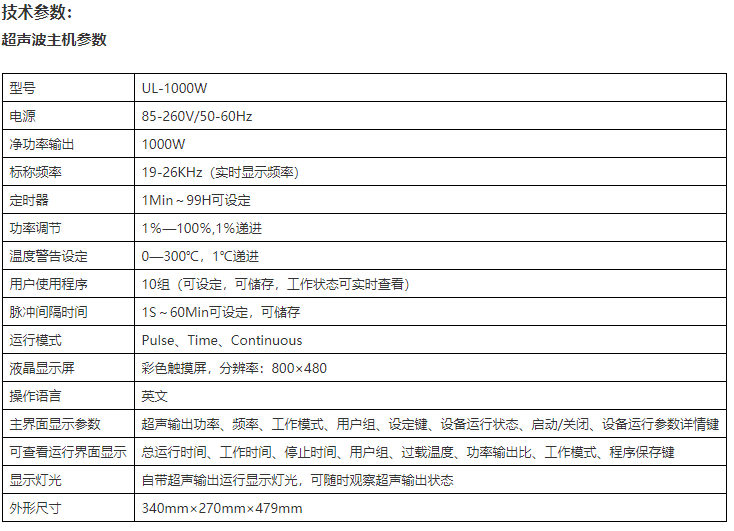 技术参数:

超声波主机参数

| 型号 | UL-1000W |
|---|---|
| 电源 | 85-260V/50-60Hz |
| 净功率输出 | 1000W |
| 标称频率 | 19-26KHz（实时显示频率） |
| 定时器 | 1Min～99H可设定 |
| 功率调节 | 1%—100%,1%递进 |
| 温度警告设定 | 0—300℃，1℃递进 |
| 用户使用程序 | 10组（可设定，可储存，工作状态可实时查看） |
| 脉冲间隔时间 | 1S～60Min可设定，可储存 |
| 运行模式 | Pulse、Time、Continuous |
| 液晶显示屏 | 彩色触摸屏，分辨率：800×480 |
| 操作语言 | 英文 |
| 主界面显示参数 | 超声输出功率、频率、工作模式、用户组、设定键、设备运行状态、启动/关闭、设备运行参数详情键 |
| 可查看运行界面显示 | 总运行时间、工作时间、停止时间、用户组、过载温度、功率输出比、工作模式、程序保存键 |
| 显示灯光 | 自带超声输出运行显示灯光，可随时观察超声输出状态 |
| 外形尺寸 | 340mm×270mm×479mm |